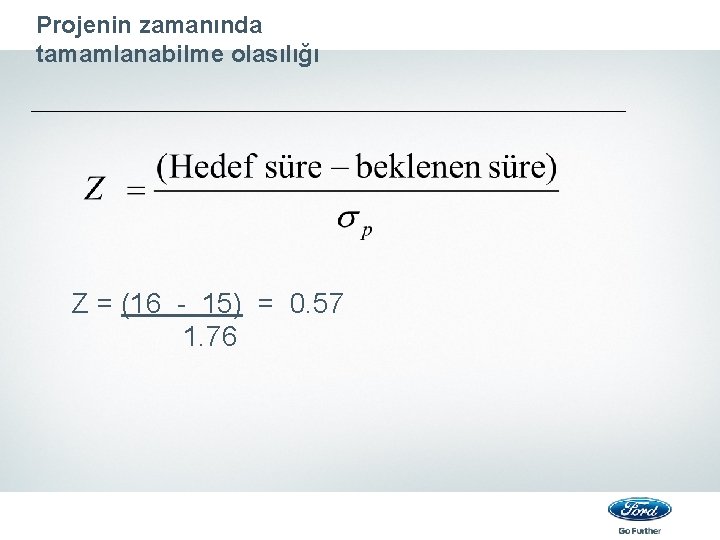 Projenin zamanında tamamlanabilme olasılığı

$Z = \frac{(\text{Hedef süre} - \text{beklenen süre})}{\sigma_p}$

$Z = \frac{(16 - 15)}{1.76} = 0.57$

Ford

Go Further